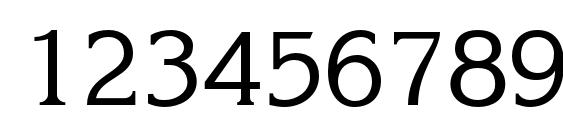 123456789